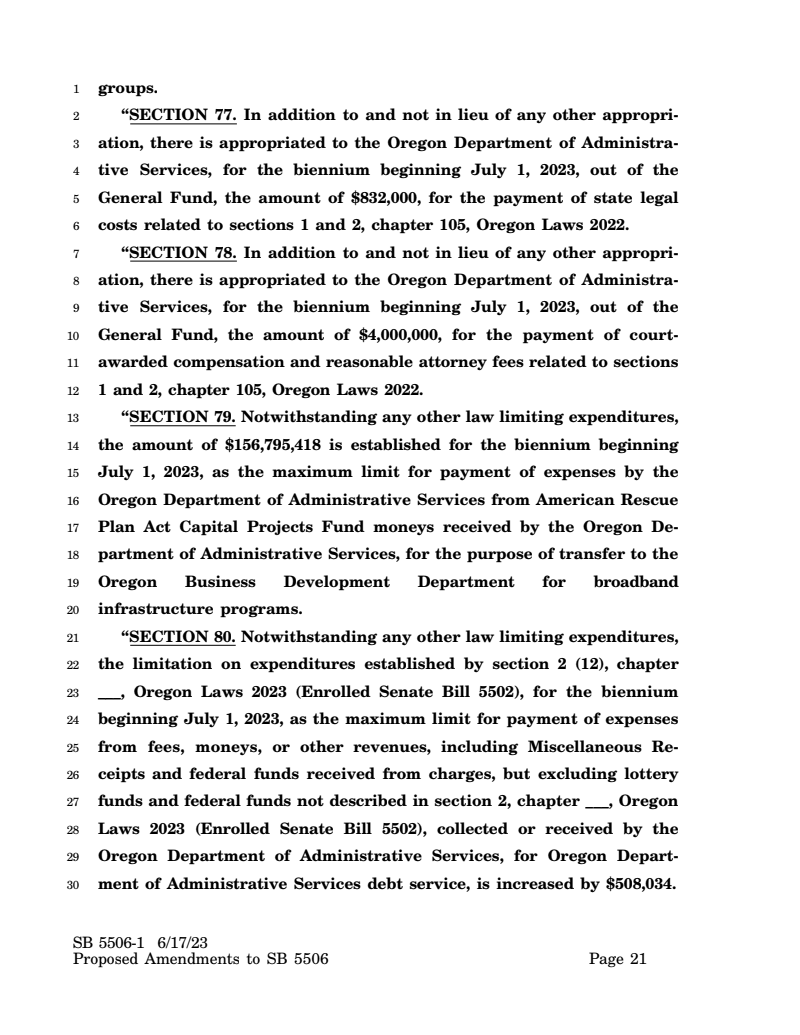 1 groups.

2 "SECTION 77. In addition to and not in lieu of any other appropri- 3 ation, there is appropriated to the Oregon Department of Administra- 4 tive Services, for the biennium beginning July 1, 2023, out of the 5 General Fund, the amount of \$832,000, for the payment of state legal 6 costs related to sections 1 and 2, chapter 105, Oregon Laws 2022.

7 "SECTION 78. In addition to and not in lieu of any other appropri- 8 ation, there is appropriated to the Oregon Department of Administra- 9 tive Services, for the biennium beginning July 1, 2023, out of the 10 General Fund, the amount of \$4,000,000, for the payment of court- 11 awarded compensation and reasonable attorney fees related to sections 12 1 and 2, chapter 105, Oregon Laws 2022.

13 "SECTION 79. Notwithstanding any other law limiting expenditures, 14 the amount of \$156,795,418 is established for the biennium beginning 15 July 1, 2023, as the maximum limit for payment of expenses by the 16 Oregon Department of Administrative Services from American Rescue 17 Plan Act Capital Projects Fund moneys received by the Oregon De- 18 partment of Administrative Services, for the purpose of transfer to the 19 Oregon Business Development Department for broadband 20 infrastructure programs.

21 "SECTION 80. Notwithstanding any other law limiting expenditures, 22 the limitation on expenditures established by section 2 (12), chapter 23 ___, Oregon Laws 2023 (Enrolled Senate Bill 5502), for the biennium 24 beginning July 1, 2023, as the maximum limit for payment of expenses 25 from fees, moneys, or other revenues, including Miscellaneous Re- 26 ceipts and federal funds received from charges, but excluding lottery 27 funds and federal funds not described in section 2, chapter ___, Oregon 28 Laws 2023 (Enrolled Senate Bill 5502), collected or received by the 29 Oregon Department of Administrative Services, for Oregon Depart- 30 ment of Administrative Services debt service, is increased by \$508,034.

SB 5506-1 6/17/23
Proposed Amendments to SB 5506 Page 21